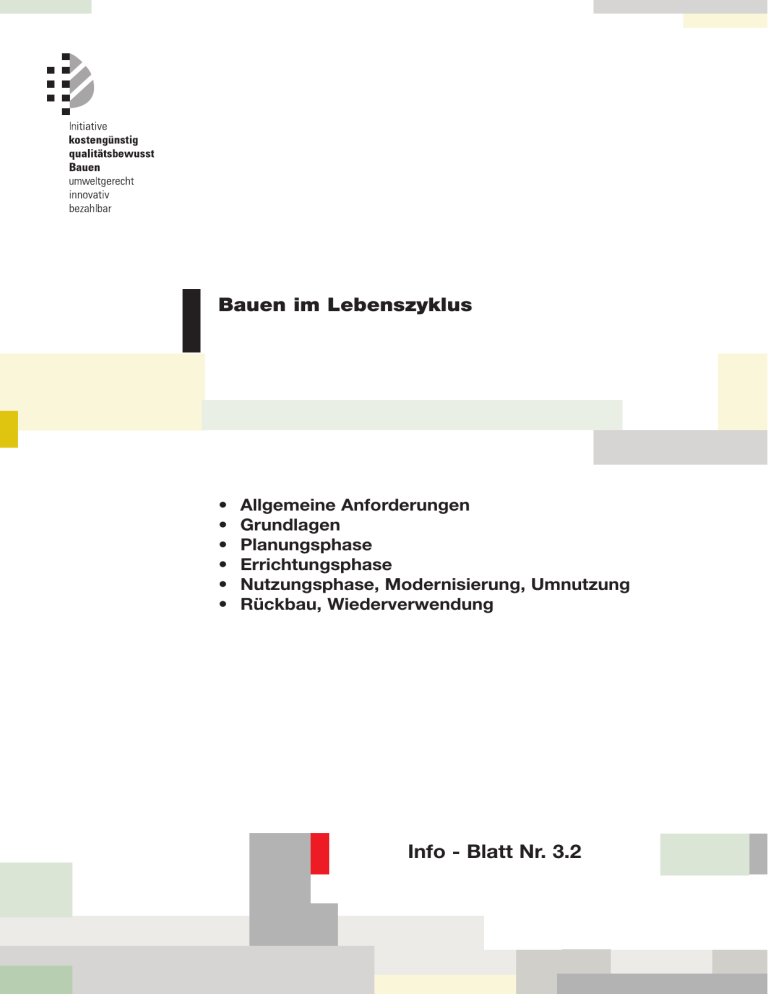 Initiative
kostengünstig
qualitätsbewusst
Bauen
umweltgerecht
innovativ
bezahlbar

Bauen im Lebenszyklus

• Allgemeine Anforderungen
• Grundlagen
• Planungsphase
• Errichtungsphase
• Nutzungsphase, Modernisierung, Umnutzung
• Rückbau, Wiederverwendung

Info - Blatt Nr. 3.2